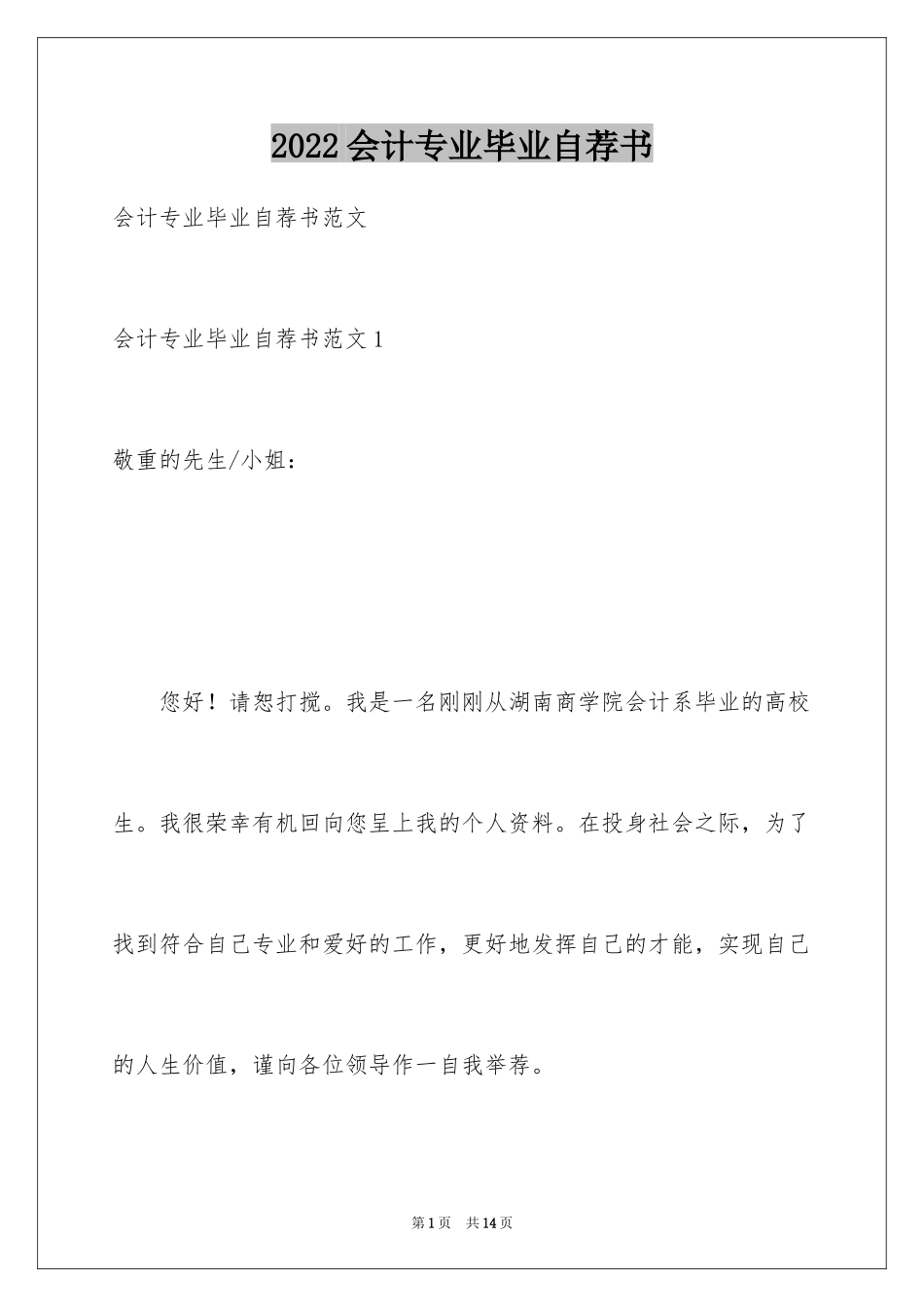 2022会计专业毕业自荐书

会计专业毕业自荐书范文

会计专业毕业自荐书范文1

敬重的先生/小姐：

您好！请恕打搅。我是一名刚刚从湖南商学院会计系毕业的高校生。我很荣幸有机回向您呈上我的个人资料。在投身社会之际，为了找到符合自己专业和爱好的工作，更好地发挥自己的才能，实现自己的人生价值，谨向各位领导作一自我举荐。

第1页 共14页